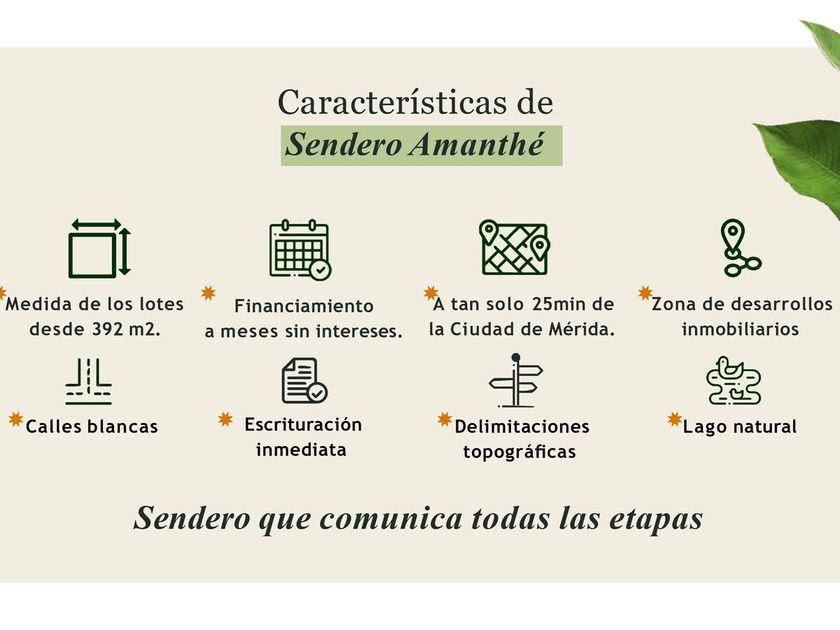 Características de
Sendero Amanthé

Medida de los lotes desde 392 m2.

Financiamiento a meses sin intereses.

A tan solo 25min de la Ciudad de Mérida.

Zona de desarrollos inmobiliarios

Calles blancas

Escrituración inmediata

Delimitaciones topográficas

Lago natural

Sendero que comunica todas las etapas